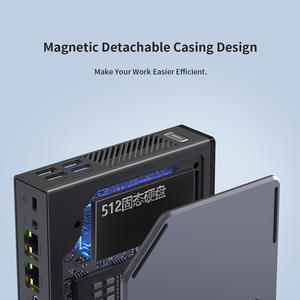 Magnetic Detachable Casing Design

Make Your Work Easier Efficient.

512固态硬盘